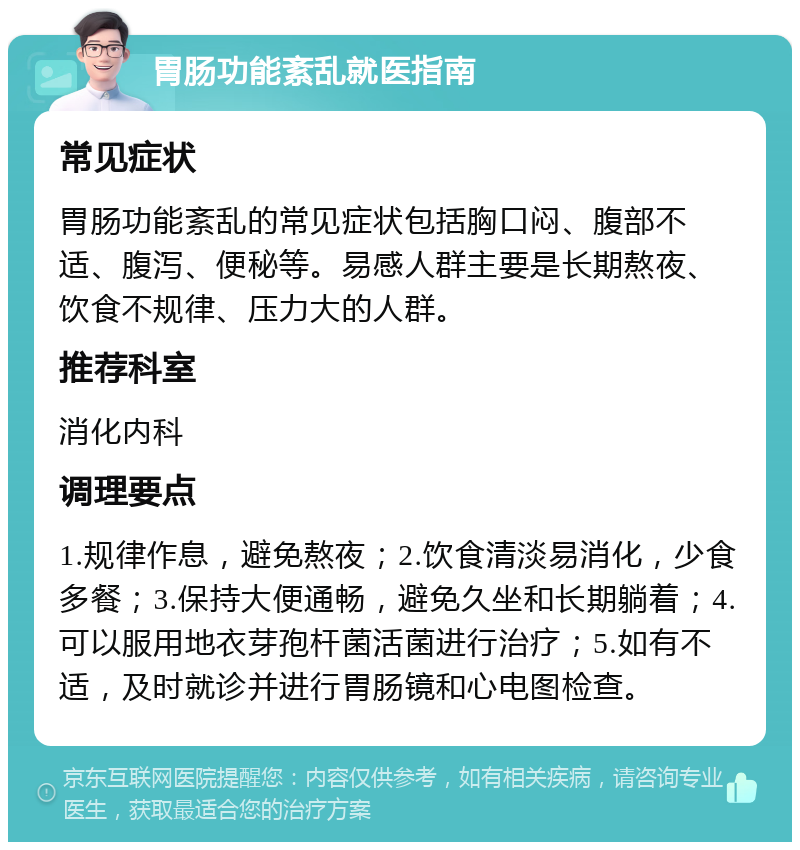 胃肠功能紊乱就医指南

常见症状

胃肠功能紊乱的常见症状包括胸口闷、腹部不适、腹泻、便秘等。易感人群主要是长期熬夜、饮食不规律、压力大的人群。

推荐科室

消化内科

调理要点

1.规律作息，避免熬夜；2.饮食清淡易消化，少食多餐；3.保持大便通畅，避免久坐和长期躺着；4.可以服用地衣芽孢杆菌活菌进行治疗；5.如有不适，及时就诊并进行胃肠镜和心电图检查。

京东互联网医院提醒您：内容仅供参考，如有相关疾病，请咨询专业医生，获取最适合您的治疗方案